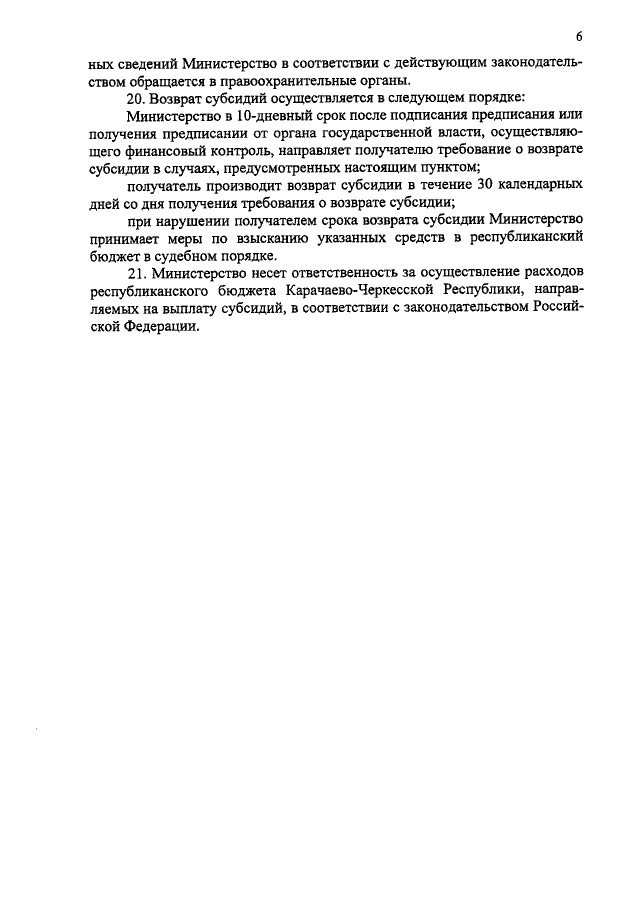 6

ных сведений Министерство в соответствии с действующим законодательством обращается в правоохранительные органы.

20. Возврат субсидий осуществляется в следующем порядке:

Министерство в 10-дневный срок после подписания предписания или получения предписании от органа государственной власти, осуществляющего финансовый контроль, направляет получателю требование о возврате субсидии в случаях, предусмотренных настоящим пунктом;

получатель производит возврат субсидии в течение 30 календарных дней со дня получения требования о возврате субсидии;

при нарушении получателем срока возврата субсидии Министерство принимает меры по взысканию указанных средств в республиканский бюджет в судебном порядке.

21. Министерство несет ответственность за осуществление расходов республиканского бюджета Карачаево-Черкесской Республики, направляемых на выплату субсидий, в соответствии с законодательством Российской Федерации.